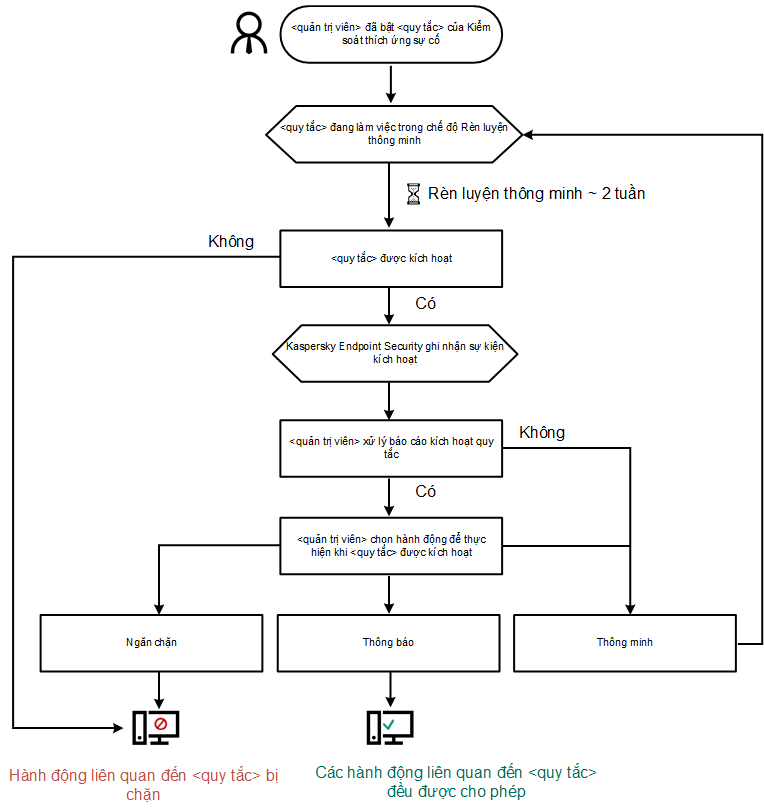 <quản trị viên> đã bật <quy tắc> của Kiểm soát thích ứng sự cố

<quy tắc> đang làm việc trong chế độ Rèn luyện thông minh

Rèn luyện thông minh ~ 2 tuần

Không

<quy tắc> được kích hoạt

Có

Kaspersky Endpoint Security ghi nhận sự kiện kích hoạt

<quản trị viên> xử lý báo cáo kích hoạt quy tắc

Không

Có

<quản trị viên> chọn hành động để thực hiện khi <quy tắc> được kích hoạt

Ngăn chặn

Thông báo

Thông minh

Hành động liên quan đến <quy tắc> bị chặn

Các hành động liên quan đến <quy tắc> đều được cho phép